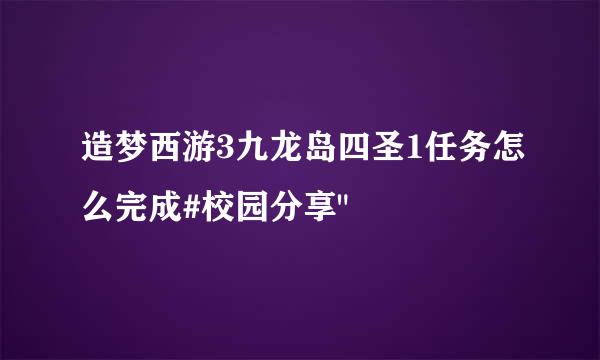 造梦西游3九龙岛四圣1任务怎么完成#校园分享"